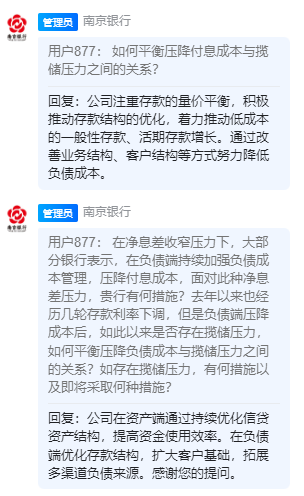 南京银行

管理员 南京银行

用户877： 如何平衡压降付息成本与揽储压力之间的关系？

回复：公司注重存款的量价平衡，积极推动存款结构的优化，着力推动低成本的一般性存款、活期存款增长。通过改善业务结构、客户结构等方式努力降低负债成本。

南京银行

管理员 南京银行

用户877： 在净息差收窄压力下，大部分银行表示，在负债端持续加强负债成本管理，压降付息成本，面对此种净息差压力，贵行有何措施？去年以来也经历几轮存款利率下调，但是负债端压降成本后，如此以来是否存在揽储压力，如何平衡压降负债成本与揽储压力之间的关系？如存在揽储压力，有何措施以及即将采取何种措施？

回复：公司在资产端通过持续优化信贷资产结构，提高资金使用效率。在负债端优化存款结构，扩大客户基础，拓展多渠道负债来源。感谢您的提问。